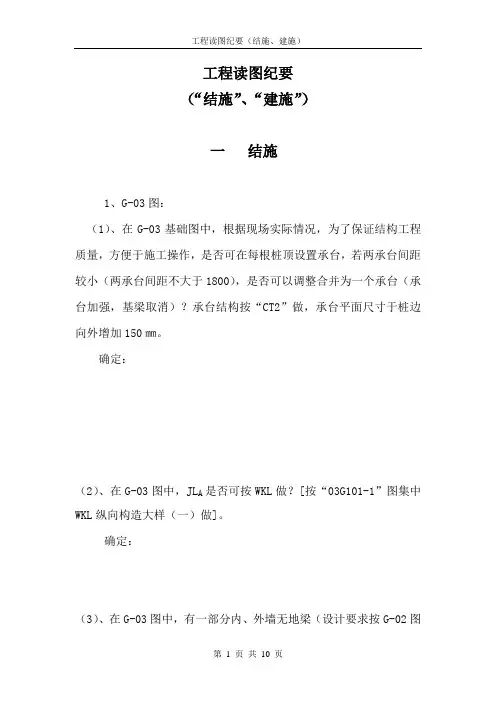 工程读图纪要（结施、建施）

工程读图纪要
（“结施”、“建施”）

一　结施

1、G-03 图：

（1）、在 G-03 基础图中，根据现场实际情况，为了保证结构工程质量，方便于施工操作，是否可在每根桩顶设置承台，若两承台间距较小（两承台间距不大于 1800），是否可以调整合并为一个承台（承台加强，基梁取消）？承台结构按“CT2”做，承台平面尺寸于桩边向外增加 150 mm。

确定：

（2）、在 G-03 图中，$JL_A$ 是否可按 WKL 做？[按“03G101-1”图集中 WKL 纵向构造大样（一）做]。

确定：

（3）、在 G-03 图中，有一部分内、外墙无地梁（设计要求按 G-02 图

第 1 页 共 10 页